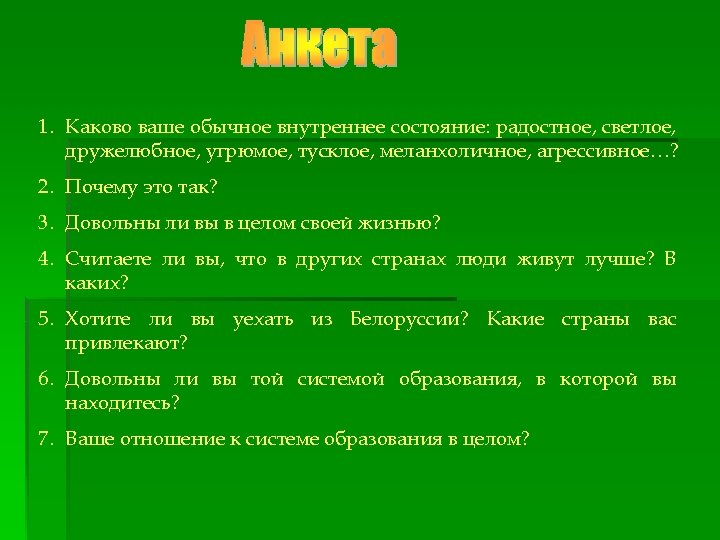 Анкета

1. Каково ваше обычное внутреннее состояние: радостное, светлое, дружелюбное, угрюмое, тусклое, меланхоличное, агрессивное…?

2. Почему это так?

3. Довольны ли вы в целом своей жизнью?

4. Считаете ли вы, что в других странах люди живут лучше? В каких?

5. Хотите ли вы уехать из Белоруссии? Какие страны вас привлекают?

6. Довольны ли вы той системой образования, в которой вы находитесь?

7. Ваше отношение к системе образования в целом?